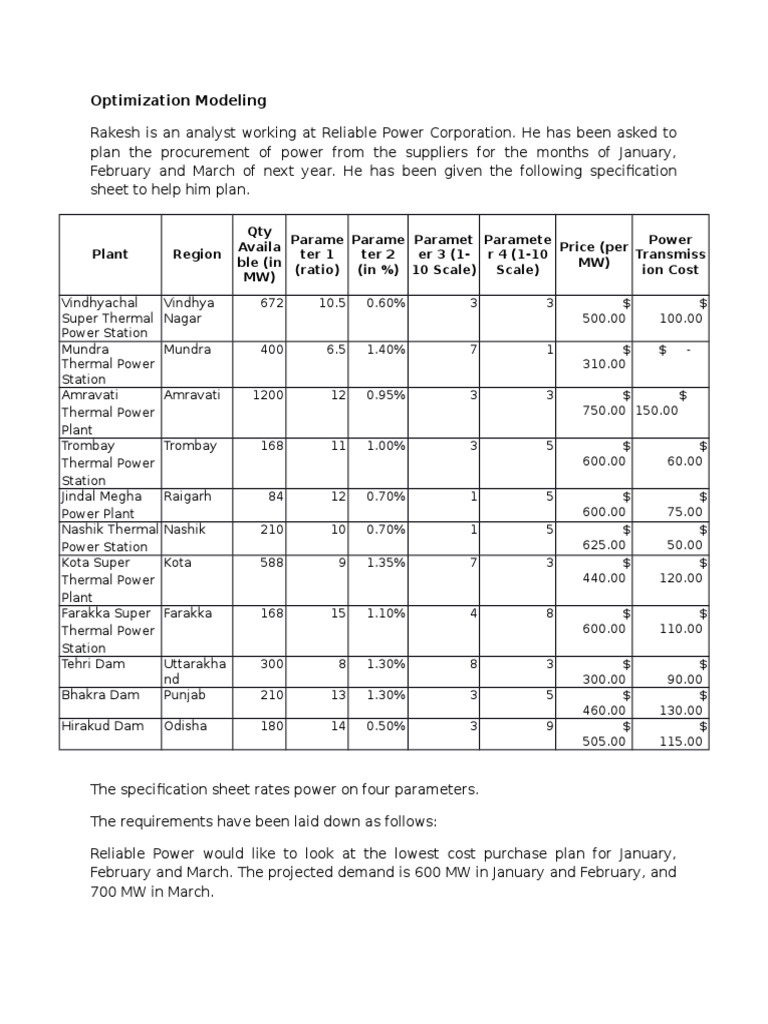 Optimization Modeling

Rakesh is an analyst working at Reliable Power Corporation. He has been asked to plan the procurement of power from the suppliers for the months of January, February and March of next year. He has been given the following specification sheet to help him plan.

| Plant | Region | Qty Available (in MW) | Parameter 1 (ratio) | Parameter 2 (in %) | Parameter 3 (1-10 Scale) | Parameter 4 (1-10 Scale) | Price (per MW) | Power Transmission Cost |
|---|---|---|---|---|---|---|---|---|
| Vindhyachal Super Thermal Power Station | Vindhya Nagar | 672 | 10.5 | 0.60% | 3 | 3 | $ 500.00 | $ 100.00 |
| Mundra Thermal Power Station | Mundra | 400 | 6.5 | 1.40% | 7 | 1 | $ 310.00 | $ - |
| Amravati Thermal Power Plant | Amravati | 1200 | 12 | 0.95% | 3 | 3 | $ 750.00 | $ 150.00 |
| Trombay Thermal Power Station | Trombay | 168 | 11 | 1.00% | 3 | 5 | $ 600.00 | $ 60.00 |
| Jindal Megha Power Plant | Raigarh | 84 | 12 | 0.70% | 1 | 5 | $ 600.00 | $ 75.00 |
| Nashik Thermal Power Station | Nashik | 210 | 10 | 0.70% | 1 | 5 | $ 625.00 | $ 50.00 |
| Kota Super Thermal Power Plant | Kota | 588 | 9 | 1.35% | 7 | 3 | $ 440.00 | $ 120.00 |
| Farakka Super Thermal Power Station | Farakka | 168 | 15 | 1.10% | 4 | 8 | $ 600.00 | $ 110.00 |
| Tehri Dam | Uttarakhand | 300 | 8 | 1.30% | 8 | 3 | $ 300.00 | $ 90.00 |
| Bhakra Dam | Punjab | 210 | 13 | 1.30% | 3 | 5 | $ 460.00 | $ 130.00 |
| Hirakud Dam | Odisha | 180 | 14 | 0.50% | 3 | 9 | $ 505.00 | $ 115.00 |

The specification sheet rates power on four parameters.

The requirements have been laid down as follows:

Reliable Power would like to look at the lowest cost purchase plan for January, February and March. The projected demand is 600 MW in January and February, and 700 MW in March.